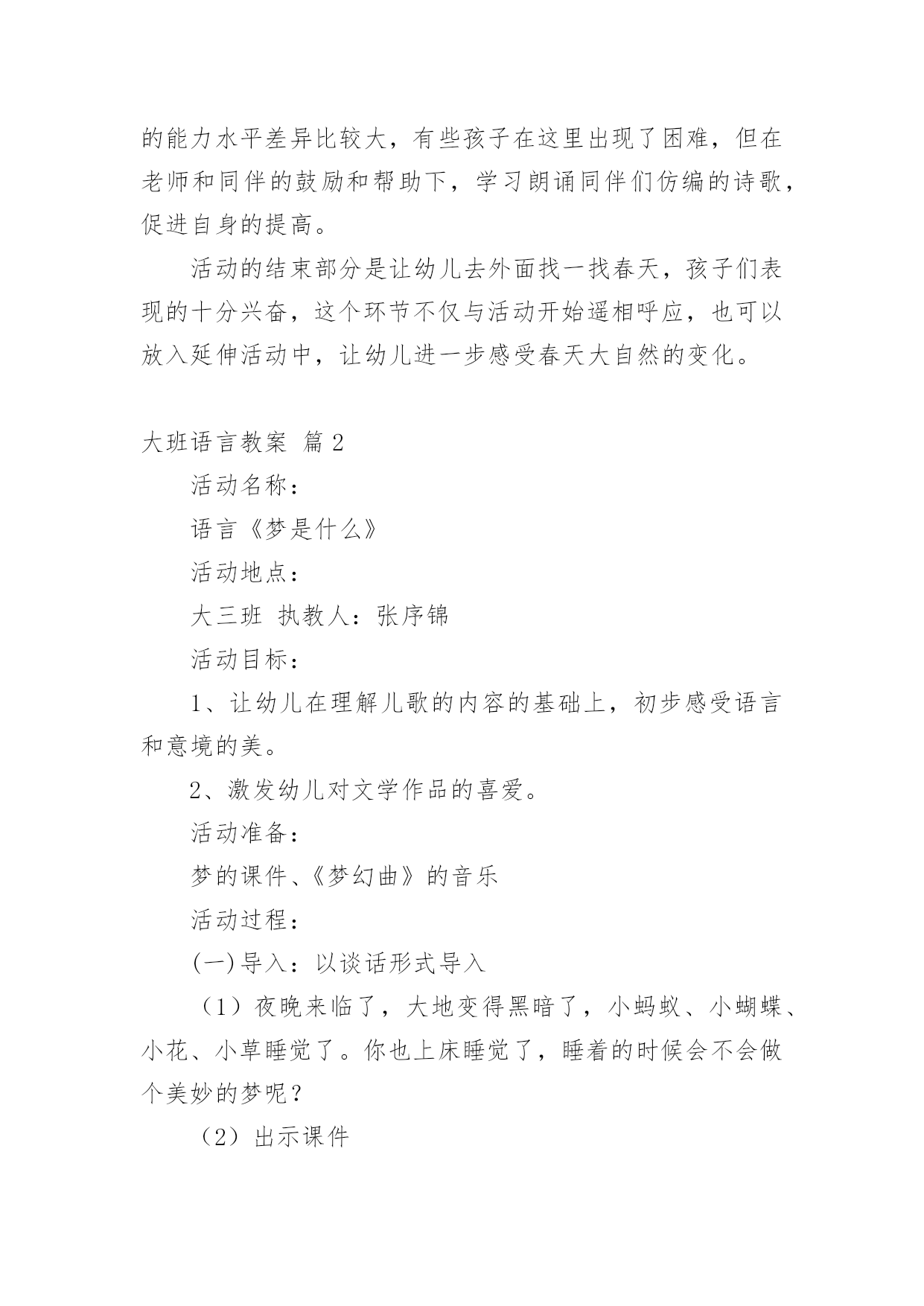 的能力水平差异比较大，有些孩子在这里出现了困难，但在老师和同伴的鼓励和帮助下，学习朗诵同伴们仿编的诗歌，促进自身的提高。

活动的结束部分是让幼儿去外面找一找春天，孩子们表现的十分兴奋，这个环节不仅与活动开始遥相呼应，也可以放入延伸活动中，让幼儿进一步感受春天大自然的变化。

大班语言教案 篇2

活动名称：

语言《梦是什么》

活动地点：

大三班 执教人：张序锦

活动目标：

1、让幼儿在理解儿歌的内容的基础上，初步感受语言和意境的美。

2、激发幼儿对文学作品的喜爱。

活动准备：

梦的课件、《梦幻曲》的音乐

活动过程：

(一)导入：以谈话形式导入

（1）夜晚来临了，大地变得黑暗了，小蚂蚁、小蝴蝶、小花、小草睡觉了。你也上床睡觉了，睡着的时候会不会做个美妙的梦呢？

（2）出示课件